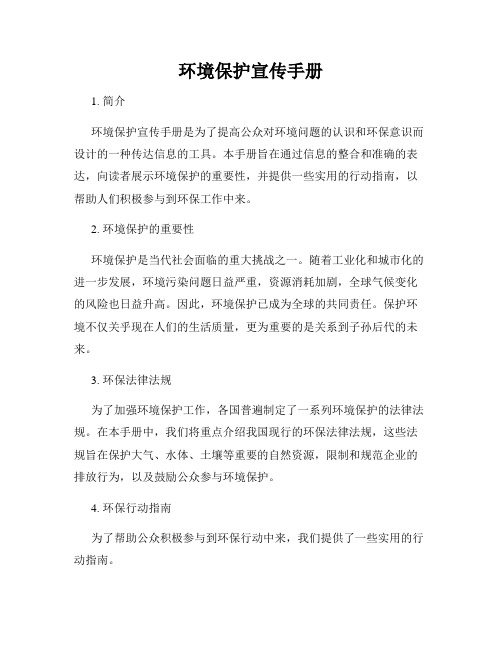 环境保护宣传手册

1. 简介

环境保护宣传手册是为了提高公众对环境问题的认识和环保意识而设计的一种传达信息的工具。本手册旨在通过信息的整合和准确的表达，向读者展示环境保护的重要性，并提供一些实用的行动指南，以帮助人们积极参与到环保工作中来。

2. 环境保护的重要性

环境保护是当代社会面临的重大挑战之一。随着工业化和城市化的进一步发展，环境污染问题日益严重，资源消耗加剧，全球气候变化的风险也日益升高。因此，环境保护已成为全球的共同责任。保护环境不仅关乎现在人们的生活质量，更为重要的是关系到子孙后代的未来。

3. 环保法律法规

为了加强环境保护工作，各国普遍制定了一系列环境保护的法律法规。在本手册中，我们将重点介绍我国现行的环保法律法规，这些法规旨在保护大气、水体、土壤等重要的自然资源，限制和规范企业的排放行为，以及鼓励公众参与环境保护。

4. 环保行动指南

为了帮助公众积极参与到环保行动中来，我们提供了一些实用的行动指南。